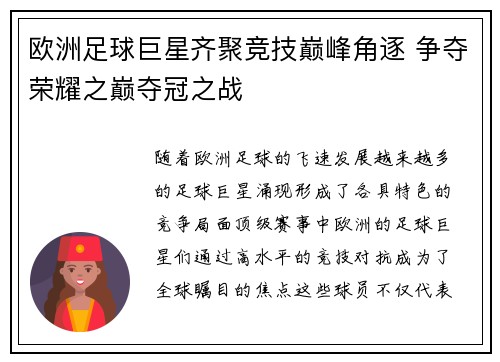 欧洲足球巨星齐聚竞技巅峰角逐 争夺荣耀之巅夺冠之战

随着欧洲足球的飞速发展越来越多的足球巨星涌现形成了各具特色的竞争局面顶级赛事中欧洲的足球巨星们通过高水平的竞技对抗成为了全球瞩目的焦点这些球员不仅代表